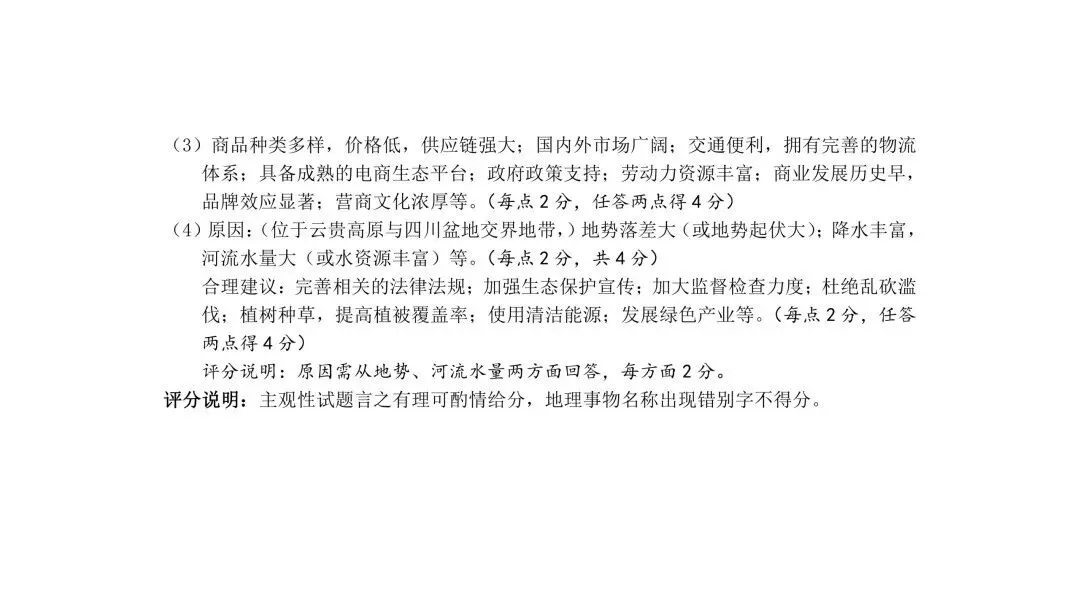 （3）商品种类多样，价格低，供应链强大；国内外市场广阔；交通便利，拥有完善的物流体系；具备成熟的电商生态平台；政府政策支持；劳动力资源丰富；商业发展历史早，品牌效应显著；营商文化浓厚等。（每点2分，任答两点得4分）

（4）原因：（位于云贵高原与四川盆地交界地带，）地势落差大（或地势起伏大）；降水丰富，河流水量大（或水资源丰富）等。（每点2分，共4分）

合理建议：完善相关的法律法规；加强生态保护宣传；加大监督检查力度；杜绝乱砍滥伐；植树种草，提高植被覆盖率；使用清洁能源；发展绿色产业等。（每点2分，任答两点得4分）

评分说明：原因需从地势、河流水量两方面回答，每方面2分。

评分说明：主观性试题言之有理可酌情给分，地理事物名称出现错别字不得分。